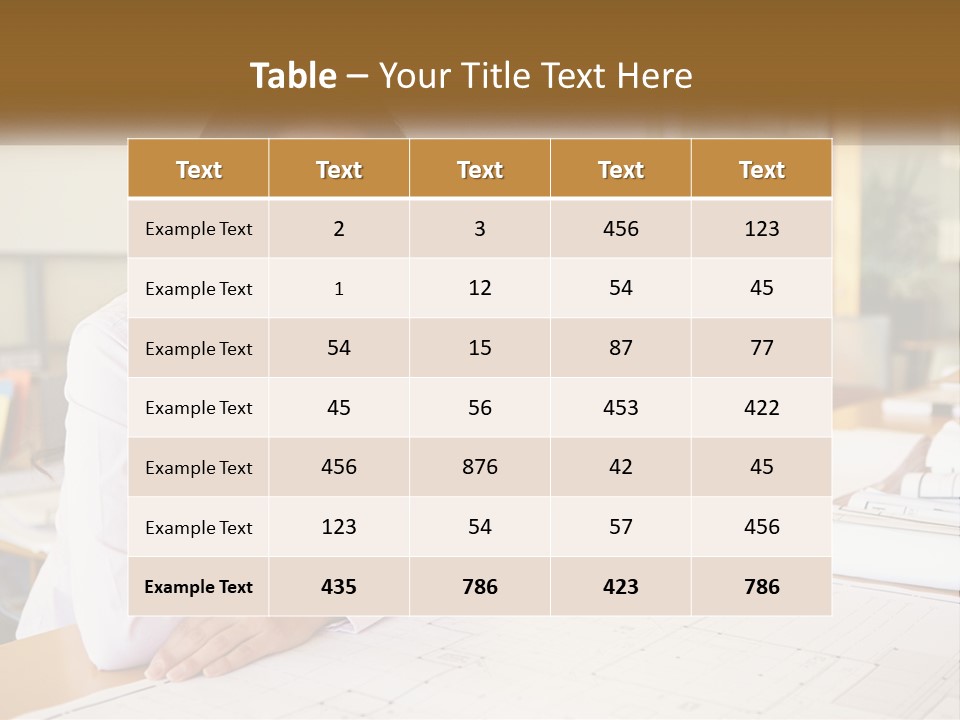 Table – Your Title Text Here

| Text | Text | Text | Text | Text |
|---|---|---|---|---|
| Example Text | 2 | 3 | 456 | 123 |
| Example Text | 1 | 12 | 54 | 45 |
| Example Text | 54 | 15 | 87 | 77 |
| Example Text | 45 | 56 | 453 | 422 |
| Example Text | 456 | 876 | 42 | 45 |
| Example Text | 123 | 54 | 57 | 456 |
| Example Text | 435 | 786 | 423 | 786 |